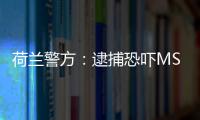 荷兰警方：逮捕恐吓MS